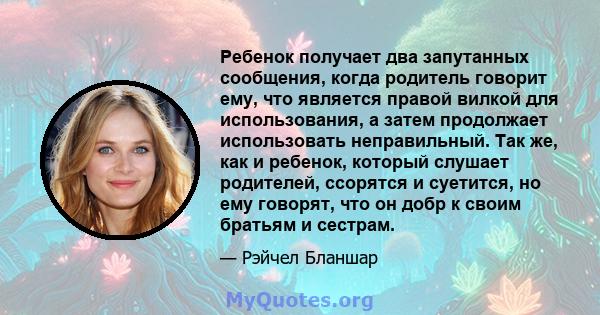 Ребенок получает два запутанных сообщения, когда родитель говорит ему, что является правой вилкой для использования, а затем продолжает использовать неправильный. Так же, как и ребенок, который слушает родителей, ссорятся и суетится, но ему говорят, что он добр к своим братьям и сестрам.

— Рэйчел Бланшар

MyQuotes.org